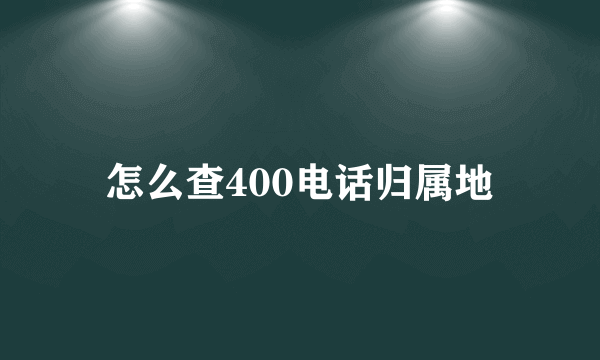 怎么查400电话归属地